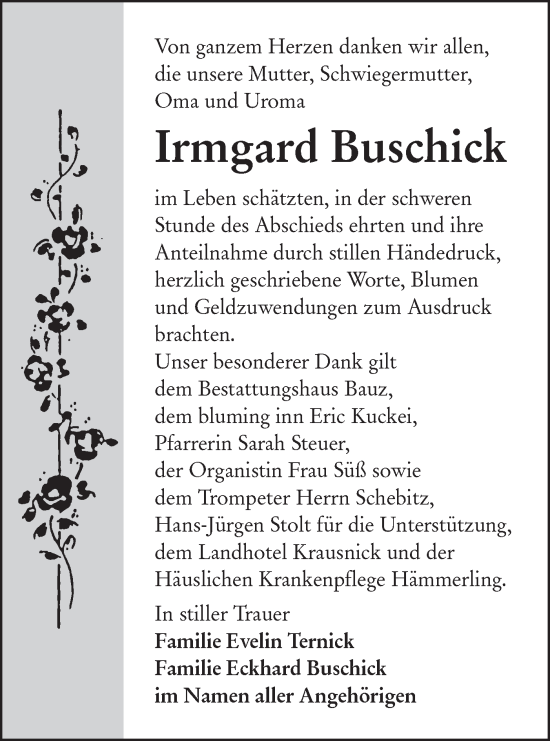 Von ganzem Herzen danken wir allen, die unsere Mutter, Schwiegermutter, Oma und Uroma

Irmgard Buschick

im Leben schätzten, in der schweren Stunde des Abschieds ehrten und ihre Anteilnahme durch stillen Händedruck, herzlich geschriebene Worte, Blumen und Geldzuwendungen zum Ausdruck brachten.
Unser besonderer Dank gilt dem Bestattungshaus Bauz, dem bluming inn Eric Kuckei, Pfarrerin Sarah Steuer, der Organistin Frau Süß sowie dem Trompeter Herrn Schebitz, Hans-Jürgen Stolt für die Unterstützung, dem Landhotel Krausnick und der Häuslichen Krankenpflege Hämmerling.

In stiller Trauer
Familie Evelin Ternick
Familie Eckhard Buschick
im Namen aller Angehörigen